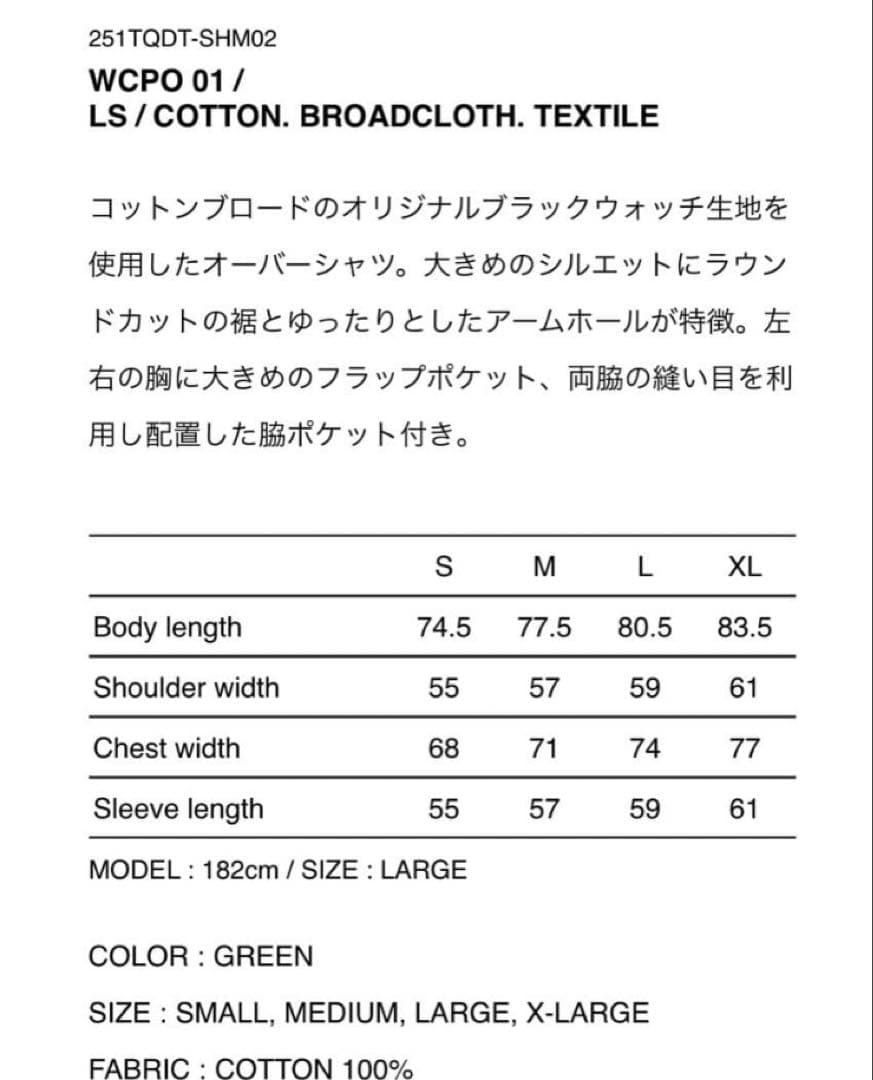 251TQDT-SHM02

WCPO 01 /
LS / COTTON. BROADCLOTH. TEXTILE

コットンブロードのオリジナルブラックウォッチ生地を使用したオーバーシャツ。大きめのシルエットにラウンドカットの裾とゆったりとしたアームホールが特徴。左右の胸に大きめのフラップポケット、両脇の縫い目を利用し配置した脇ポケット付き。

| | S | M | L | XL |
|---|---|---|---|---|
| Body length | 74.5 | 77.5 | 80.5 | 83.5 |
| Shoulder width | 55 | 57 | 59 | 61 |
| Chest width | 68 | 71 | 74 | 77 |
| Sleeve length | 55 | 57 | 59 | 61 |

MODEL : 182cm / SIZE : LARGE

COLOR : GREEN

SIZE : SMALL, MEDIUM, LARGE, X-LARGE

FABRIC : COTTON 100%